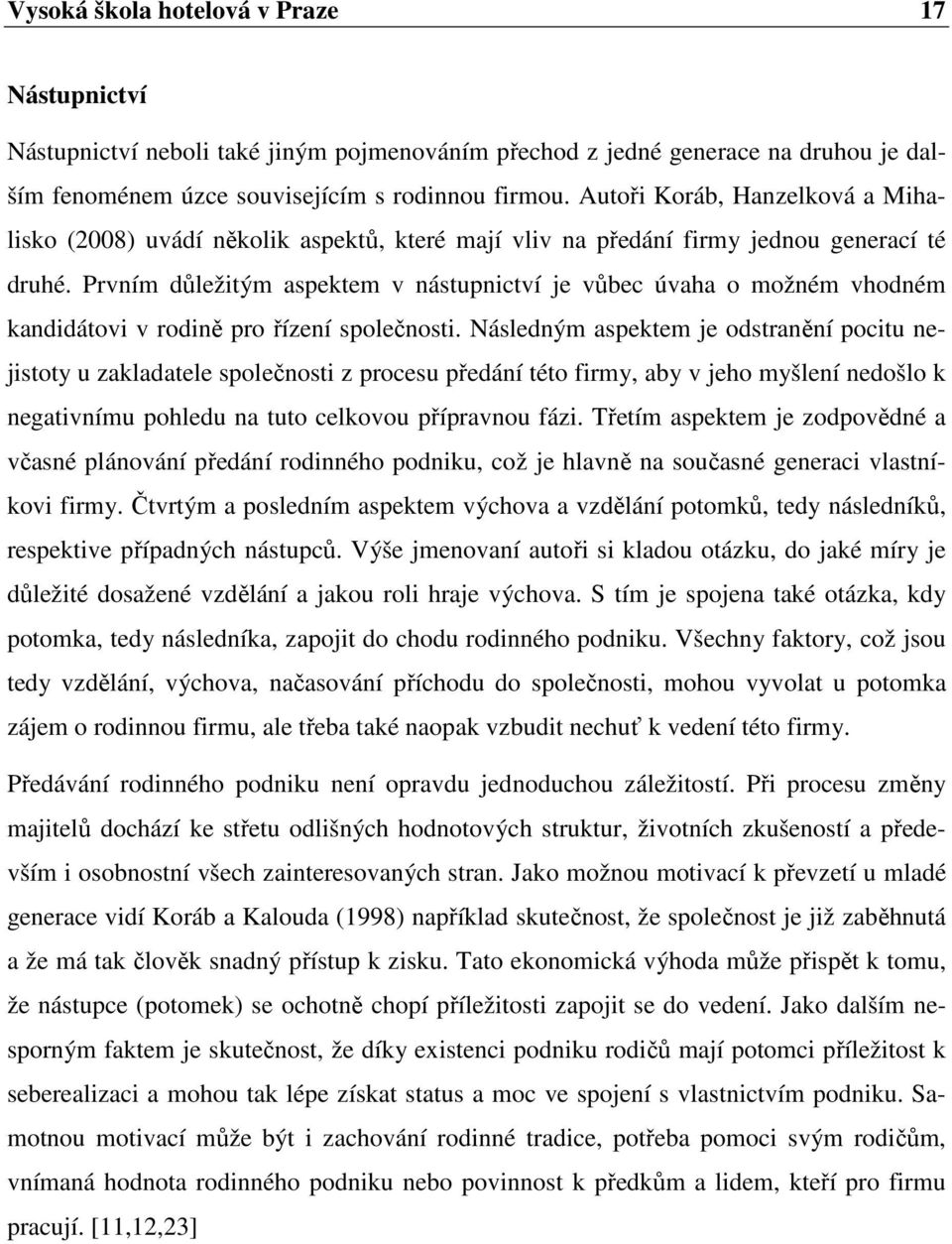 Vysoká škola hotelová v Praze 17

Nástupnictví

Nástupnictví neboli také jiným pojmenováním přechod z jedné generace na druhou je dalším fenoménem úzce souvisejícím s rodinnou firmou. Autoři Koráb, Hanzelková a Mihalisko (2008) uvádí několik aspektů, které mají vliv na předání firmy jednou generací té druhé. Prvním důležitým aspektem v nástupnictví je vůbec úvaha o možném vhodném kandidátovi v rodině pro řízení společnosti. Následným aspektem je odstranění pocitu nejistoty u zakladatele společnosti z procesu předání této firmy, aby v jeho myšlení nedošlo k negativnímu pohledu na tuto celkovou přípravnou fázi. Třetím aspektem je zodpovědné a včasné plánování předání rodinného podniku, což je hlavně na současné generaci vlastníkovi firmy. Čtvrtým a posledním aspektem výchova a vzdělání potomků, tedy následníků, respektive případných nástupců. Výše jmenovaní autoři si kladou otázku, do jaké míry je důležité dosažené vzdělání a jakou roli hraje výchova. S tím je spojena také otázka, kdy potomka, tedy následníka, zapojit do chodu rodinného podniku. Všechny faktory, což jsou tedy vzdělání, výchova, načasování příchodu do společnosti, mohou vyvolat u potomka zájem o rodinnou firmu, ale třeba také naopak vzbudit nechuť k vedení této firmy.

Předávání rodinného podniku není opravdu jednoduchou záležitostí. Při procesu změny majitelů dochází ke střetu odlišných hodnotových struktur, životních zkušeností a především i osobnostní všech zainteresovaných stran. Jako možnou motivací k převzetí u mladé generace vidí Koráb a Kalouda (1998) například skutečnost, že společnost je již zaběhnutá a že má tak člověk snadný přístup k zisku. Tato ekonomická výhoda může přispět k tomu, že nástupce (potomek) se ochotně chopí příležitosti zapojit se do vedení. Jako dalším nesporným faktem je skutečnost, že díky existenci podniku rodičů mají potomci příležitost k seberealizaci a mohou tak lépe získat status a moc ve spojení s vlastnictvím podniku. Samotnou motivací může být i zachování rodinné tradice, potřeba pomoci svým rodičům, vnímaná hodnota rodinného podniku nebo povinnost k předkům a lidem, kteří pro firmu pracují. [11,12,23]